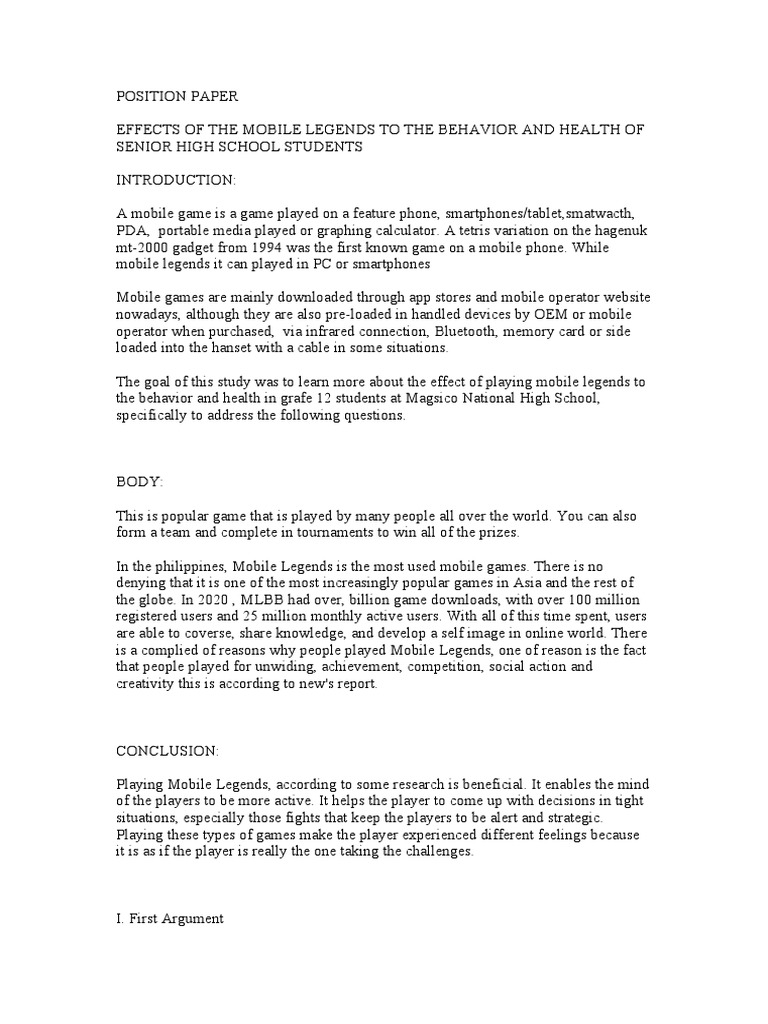 POSITION PAPER

EFFECTS OF THE MOBILE LEGENDS TO THE BEHAVIOR AND HEALTH OF SENIOR HIGH SCHOOL STUDENTS

INTRODUCTION:

A mobile game is a game played on a feature phone, smartphones/tablet,smatwacth, PDA, portable media played or graphing calculator. A tetris variation on the hagenuk mt-2000 gadget from 1994 was the first known game on a mobile phone. While mobile legends it can played in PC or smartphones

Mobile games are mainly downloaded through app stores and mobile operator website nowadays, although they are also pre-loaded in handled devices by OEM or mobile operator when purchased, via infrared connection, Bluetooth, memory card or side loaded into the hanset with a cable in some situations.

The goal of this study was to learn more about the effect of playing mobile legends to the behavior and health in grafe 12 students at Magsico National High School, specifically to address the following questions.

BODY:

This is popular game that is played by many people all over the world. You can also form a team and complete in tournaments to win all of the prizes.

In the philippines, Mobile Legends is the most used mobile games. There is no denying that it is one of the most increasingly popular games in Asia and the rest of the globe. In 2020 , MLBB had over, billion game downloads, with over 100 million registered users and 25 million monthly active users. With all of this time spent, users are able to coverse, share knowledge, and develop a self image in online world. There is a complied of reasons why people played Mobile Legends, one of reason is the fact that people played for unwiding, achievement, competition, social action and creativity this is according to new's report.

CONCLUSION:

Playing Mobile Legends, according to some research is beneficial. It enables the mind of the players to be more active. It helps the player to come up with decisions in tight situations, especially those fights that keep the players to be alert and strategic. Playing these types of games make the player experienced different feelings because it is as if the player is really the one taking the challenges.

I. First Argument